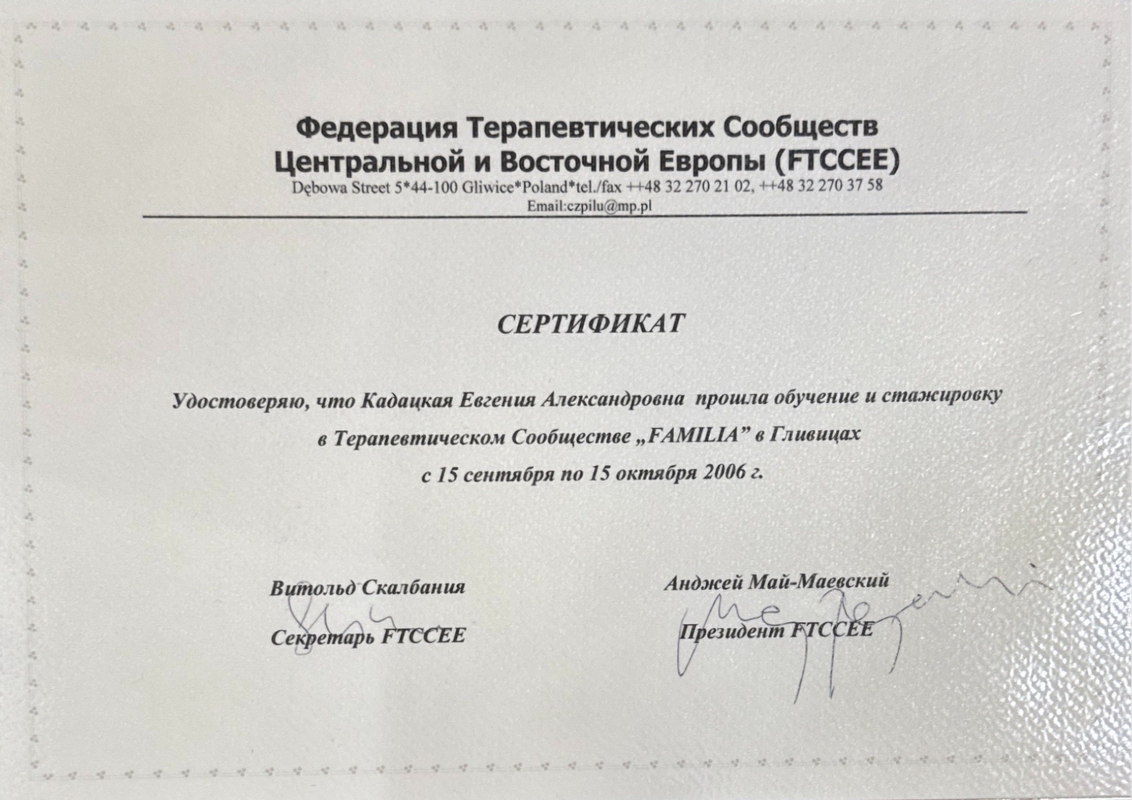 Федерация Терапевтических Сообществ Центральной и Восточной Европы (FTCCEE)
Dębowa Street 5*44-100 Gliwice*Poland*tel./fax ++48 32 270 21 02, ++48 32 270 37 58
Email:czpilu@mp.pl

СЕРТИФИКАТ

Удостоверяю, что Кадацкая Евгения Александровна прошла обучение и стажировку в Терапевтическом Сообществе „FAMILIA” в Гливицах с 15 сентября по 15 октября 2006 г.

Витольд Скалбания
Секретарь FTCCEE

Анджей Май-Маевский
Президент FTCCEE